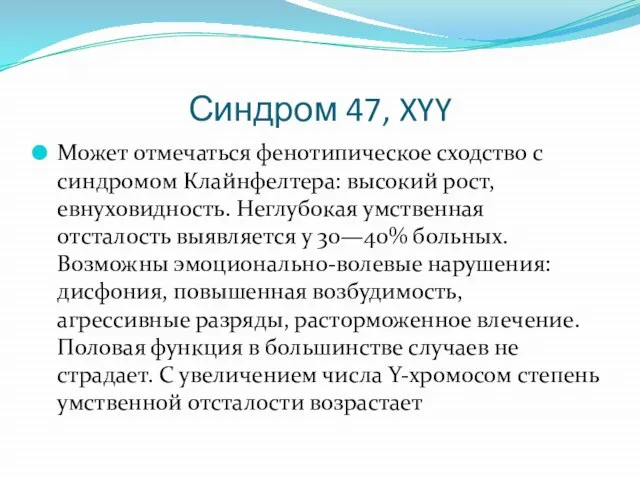 Синдром 47, XYY

Может отмечаться фенотипическое сходство с синдромом Клайнфелтера: высокий рост, евнуховидность. Неглубокая умственная отсталость выявляется у 30—40% больных. Возможны эмоционально-волевые нарушения: дисфония, повышенная возбудимость, агрессивные разряды, расторможенное влечение. Половая функция в большинстве случаев не страдает. С увеличением числа Y-хромосом степень умственной отсталости возрастает